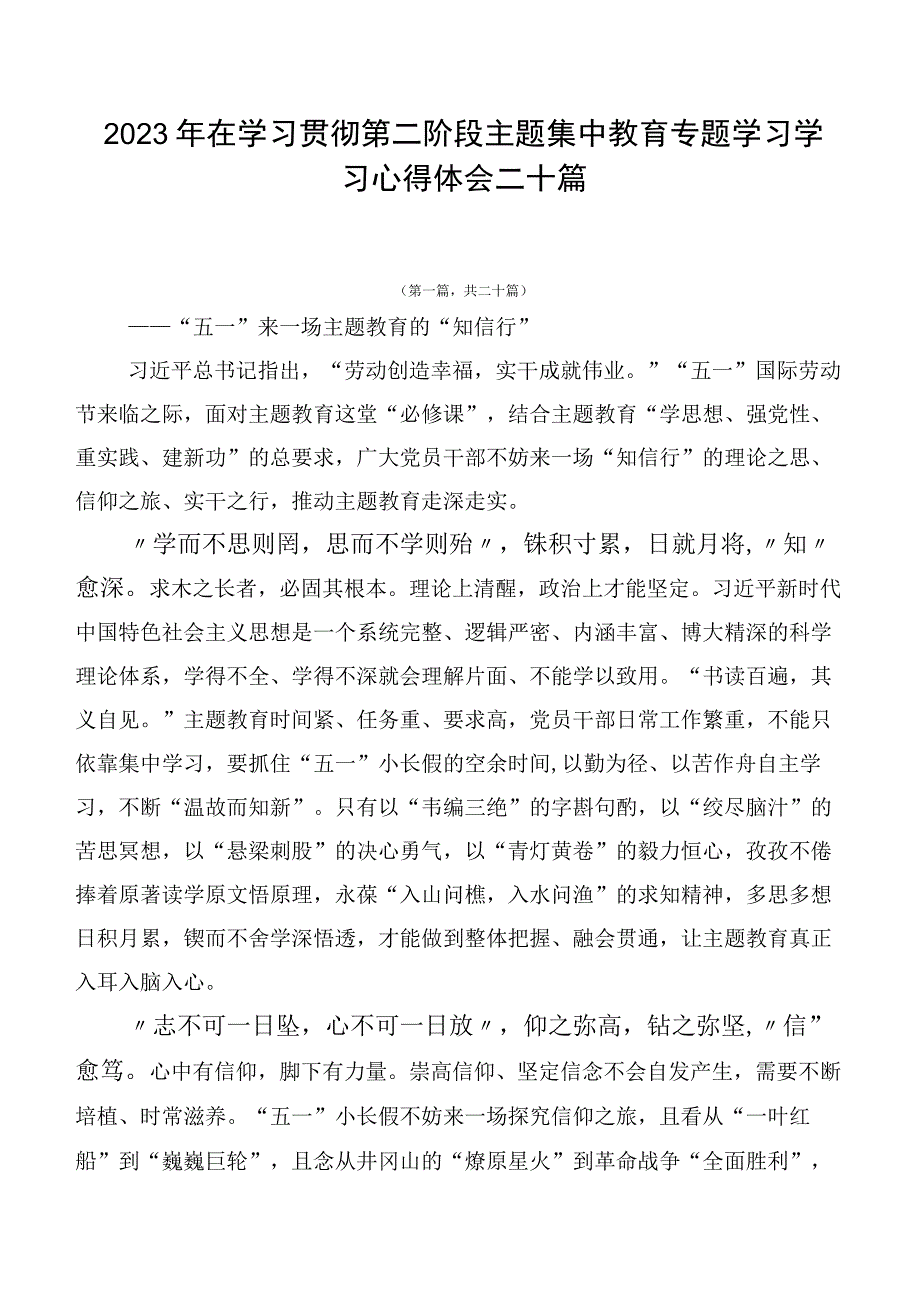 2023年在学习贯彻第二阶段主题集中教育专题学习学习心得体会二十篇

（第一篇，共二十篇）

——“五一”来一场主题教育的“知信行”

习近平总书记指出，“劳动创造幸福，实干成就伟业。”“五一”国际劳动节来临之际，面对主题教育这堂“必修课”，结合主题教育“学思想、强党性、重实践、建新功”的总要求，广大党员干部不妨来一场“知信行”的理论之思、信仰之旅、实干之行，推动主题教育走深走实。

〃学而不思则罔，思而不学则殆〃，铢积寸累，日就月将，〃知〃愈深。求木之长者，必固其根本。理论上清醒，政治上才能坚定。习近平新时代中国特色社会主义思想是一个系统完整、逻辑严密、内涵丰富、博大精深的科学理论体系，学得不全、学得不深就会理解片面、不能学以致用。“书读百遍，其义自见。”主题教育时间紧、任务重、要求高，党员干部日常工作繁重，不能只依靠集中学习，要抓住“五一”小长假的空余时间,以勤为径、以苦作舟自主学习，不断“温故而知新”。只有以“韦编三绝”的字斟句酌，以“绞尽脑汁”的苦思冥想，以“悬梁刺股”的决心勇气，以“青灯黄卷”的毅力恒心，孜孜不倦捧着原著读学原文悟原理，永葆“入山问樵，入水问渔”的求知精神，多思多想日积月累，锲而不舍学深悟透，才能做到整体把握、融会贯通，让主题教育真正入耳入脑入心。

〃志不可一日坠，心不可一日放〃，仰之弥高，钻之弥坚，〃信”愈笃。心中有信仰，脚下有力量。崇高信仰、坚定信念不会自发产生，需要不断培植、时常滋养。“五一”小长假不妨来一场探究信仰之旅，且看从“一叶红船”到“巍巍巨轮”，且念从井冈山的“燎原星火”到革命战争“全面胜利”，